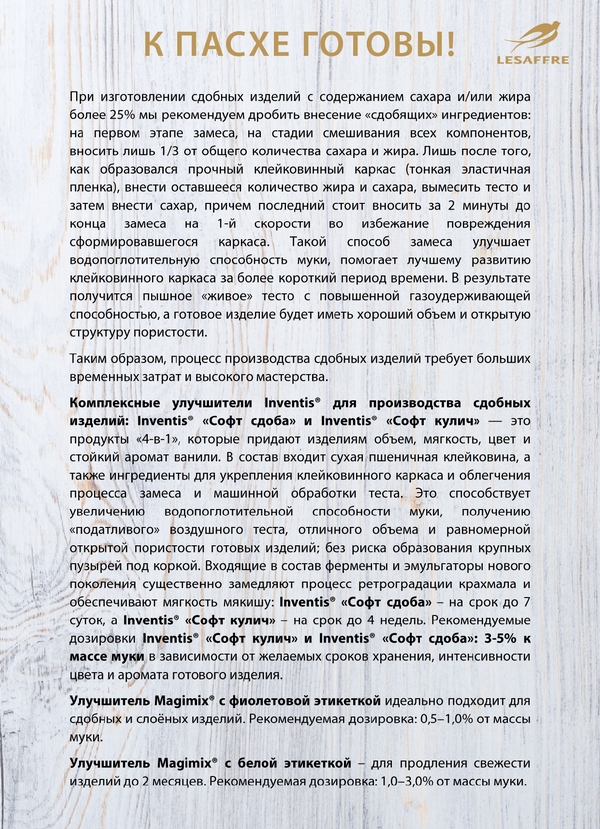 К ПАСХЕ ГОТОВЫ!

LESAFFRE

При изготовлении сдобных изделий с содержанием сахара и/или жира более 25% мы рекомендуем дробить внесение «сдобящих» ингредиентов: на первом этапе замеса, на стадии смешивания всех компонентов, вносить лишь 1/3 от общего количества сахара и жира. Лишь после того, как образовался прочный клейковинный каркас (тонкая эластичная пленка), внести оставшееся количество жира и сахара, вымесить тесто и затем внести сахар, причем последний стоит вносить за 2 минуты до конца замеса на 1-й скорости во избежание повреждения сформировавшегося каркаса. Такой способ замеса улучшает водопоглотительную способность муки, помогает лучшему развитию клейковинного каркаса за более короткий период времени. В результате получится пышное «живое» тесто с повышенной газоудерживающей способностью, а готовое изделие будет иметь хороший объем и открытую структуру пористости.

Таким образом, процесс производства сдобных изделий требует больших временных затрат и высокого мастерства.

Комплексные улучшители Inventis® для производства сдобных изделий: Inventis® «Софт сдоба» и Inventis® «Софт кулич» — это продукты «4-в-1», которые придают изделиям объем, мягкость, цвет и стойкий аромат ванили. В состав входит сухая пшеничная клейковина, а также ингредиенты для укрепления клейковинного каркаса и облегчения процесса замеса и машинной обработки теста. Это способствует увеличению водопоглотительной способности муки, получению «податливого» воздушного теста, отличного объема и равномерной открытой пористости готовых изделий; без риска образования крупных пузырей под коркой. Входящие в состав ферменты и эмульгаторы нового поколения существенно замедляют процесс ретроградации крахмала и обеспечивают мягкость мякишу: Inventis® «Софт сдоба» – на срок до 7 суток, а Inventis® «Софт кулич» – на срок до 4 недель. Рекомендуемые дозировки Inventis® «Софт кулич» и Inventis® «Софт сдоба»: 3-5% к массе муки в зависимости от желаемых сроков хранения, интенсивности цвета и аромата готового изделия.

Улучшитель Magimix® с фиолетовой этикеткой идеально подходит для сдобных и слоёных изделий. Рекомендуемая дозировка: 0,5–1,0% от массы муки.

Улучшитель Magimix® с белой этикеткой – для продления свежести изделий до 2 месяцев. Рекомендуемая дозировка: 1,0–3,0% от массы муки.